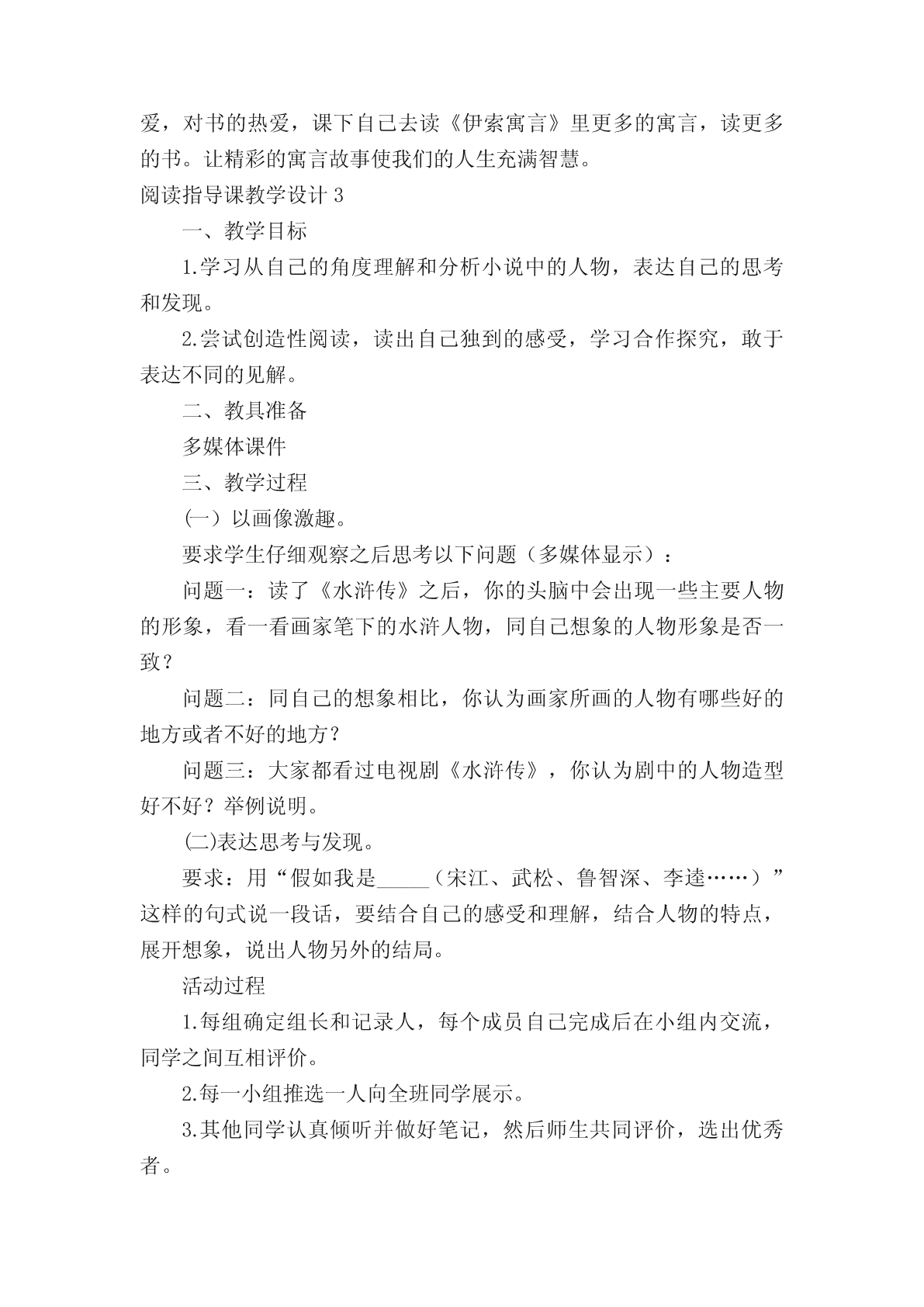 爱，对书的热爱，课下自己去读《伊索寓言》里更多的寓言，读更多的书。让精彩的寓言故事使我们的人生充满智慧。

阅读指导课教学设计 3

一、教学目标

1.学习从自己的角度理解和分析小说中的人物，表达自己的思考和发现。

2.尝试创造性阅读，读出自己独到的感受，学习合作探究，敢于表达不同的见解。

二、教具准备

多媒体课件

三、教学过程

㈠以画像激趣。

要求学生仔细观察之后思考以下问题（多媒体显示）：

问题一：读了《水浒传》之后，你的头脑中会出现一些主要人物的形象，看一看画家笔下的水浒人物，同自己想象的人物形象是否一致？

问题二：同自己的想象相比，你认为画家所画的人物有哪些好的地方或者不好的地方？

问题三：大家都看过电视剧《水浒传》，你认为剧中的人物造型好不好？举例说明。

㈡表达思考与发现。

要求：用“假如我是_____（宋江、武松、鲁智深、李逵……）”这样的句式说一段话，要结合自己的感受和理解，结合人物的特点，展开想象，说出人物另外的结局。

活动过程

1.每组确定组长和记录人，每个成员自己完成后在小组内交流，同学之间互相评价。

2.每一小组推选一人向全班同学展示。

3.其他同学认真倾听并做好笔记，然后师生共同评价，选出优秀者。